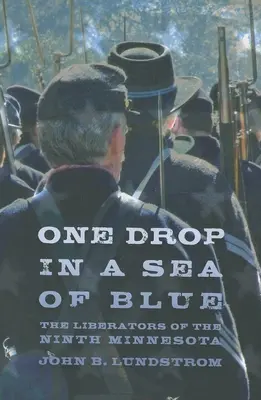 ONE DROP IN A SEA OF BLUE

THE LIBERATORS OF THE NINTH MINNESOTA

JOHN B. LUNDSTROM